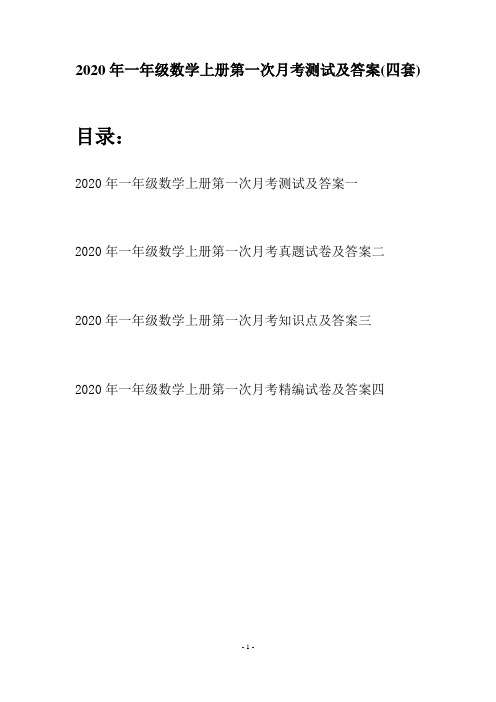 2020 年一年级数学上册第一次月考测试及答案(四套)

目录：

2020 年一年级数学上册第一次月考测试及答案一

2020 年一年级数学上册第一次月考真题试卷及答案二

2020 年一年级数学上册第一次月考知识点及答案三

2020 年一年级数学上册第一次月考精编试卷及答案四

- 1 -